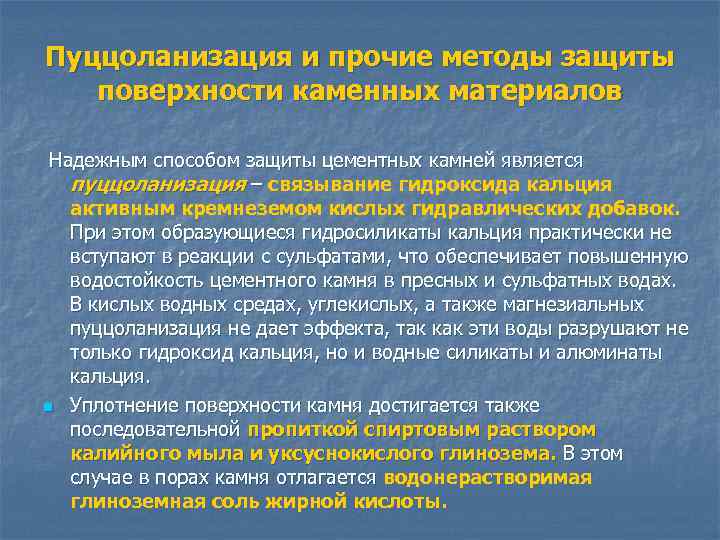 Пуццоланизация и прочие методы защиты поверхности каменных материалов

Надежным способом защиты цементных камней является пуццоланизация – связывание гидроксида кальция активным кремнеземом кислых гидравлических добавок. При этом образующиеся гидросиликаты кальция практически не вступают в реакции с сульфатами, что обеспечивает повышенную водостойкость цементного камня в пресных и сульфатных водах. В кислых водных средах, углекислых, а также магнезиальных пуццоланизация не дает эффекта, так как эти воды разрушают не только гидроксид кальция, но и водные силикаты и алюминаты кальция.

Уплотнение поверхности камня достигается также последовательной пропиткой спиртовым раствором калийного мыла и уксуснокислого глинозема. В этом случае в порах камня отлагается водонерастворимая глиноземная соль жирной кислоты.